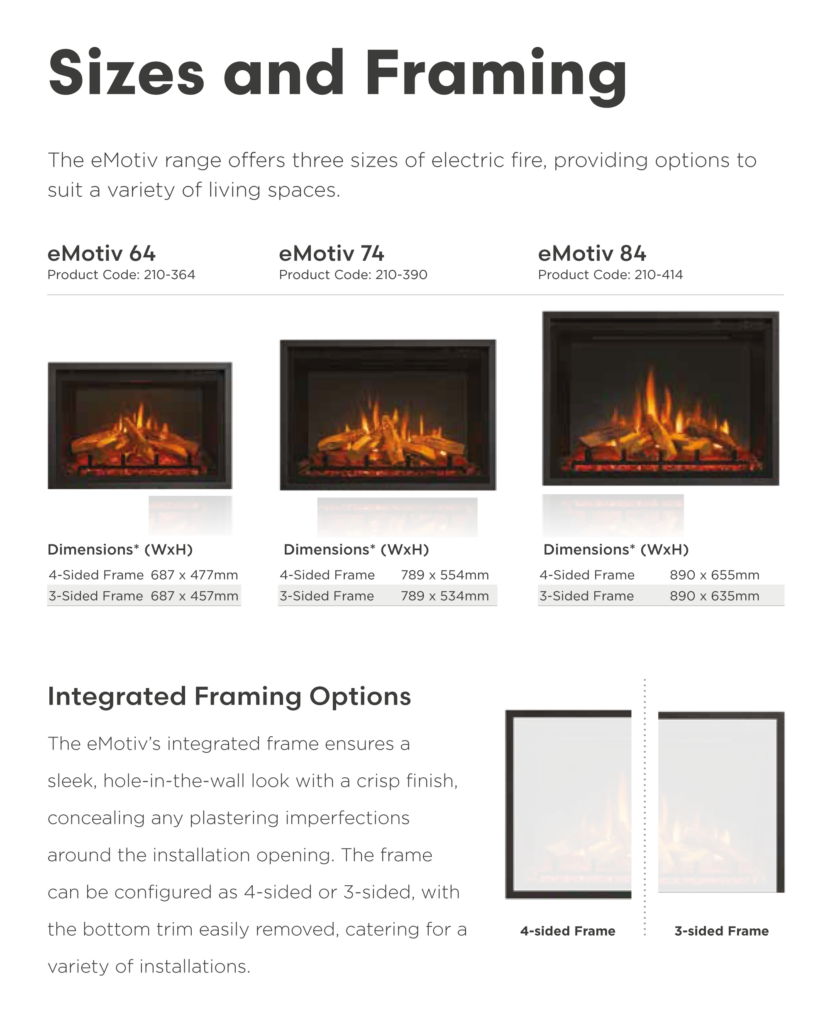 Sizes and Framing

The eMotiv range offers three sizes of electric fire, providing options to suit a variety of living spaces.

eMotiv 64
Product Code: 210-364

Dimensions* (WxH)
4-Sided Frame 687 x 477mm
3-Sided Frame 687 x 457mm

eMotiv 74
Product Code: 210-390

Dimensions* (WxH)
4-Sided Frame 789 x 554mm
3-Sided Frame 789 x 534mm

eMotiv 84
Product Code: 210-414

Dimensions* (WxH)
4-Sided Frame 890 x 655mm
3-Sided Frame 890 x 635mm

Integrated Framing Options

The eMotiv's integrated frame ensures a sleek, hole-in-the-wall look with a crisp finish, concealing any plastering imperfections around the installation opening. The frame can be configured as 4-sided or 3-sided, with the bottom trim easily removed, catering for a variety of installations.

4-sided Frame

3-sided Frame